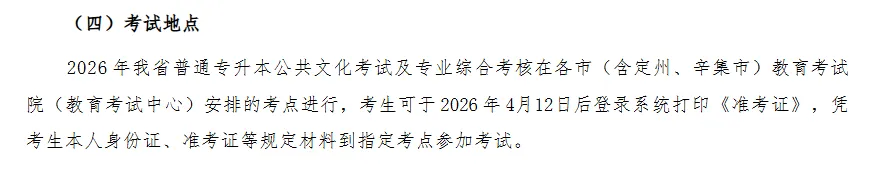 （四）考试地点

2026 年我省普通专升本公共文化考试及专业综合考核在各市（含定州、辛集市）教育考试院（教育考试中心）安排的考点进行，考生可于 2026 年 4月12日后登录系统打印《准考证》，凭考生本人身份证、准考证等规定材料到指定考点参加考试。